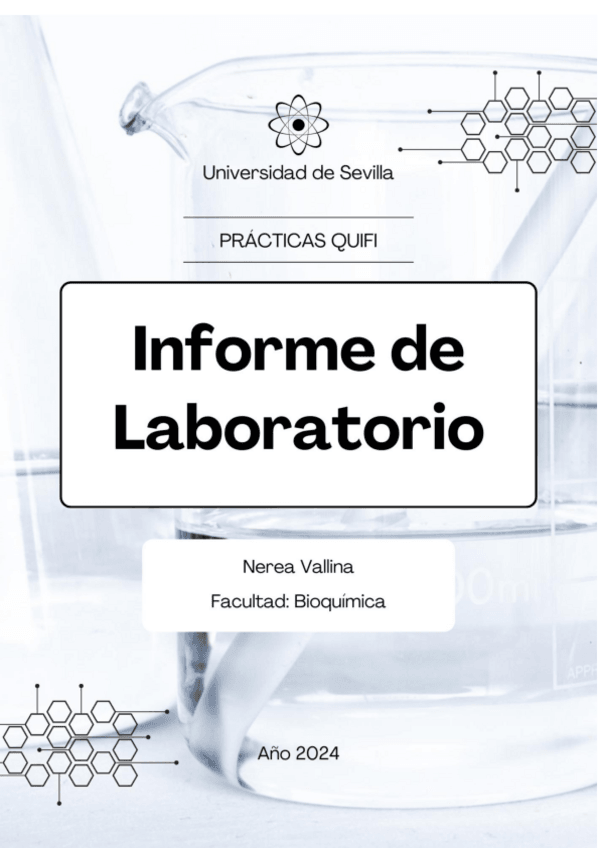 Universidad de Sevilla

PRÁCTICAS QUIFI

Informe de Laboratorio

Nerea Vallina

Facultad: Bioquímica

Año 2024